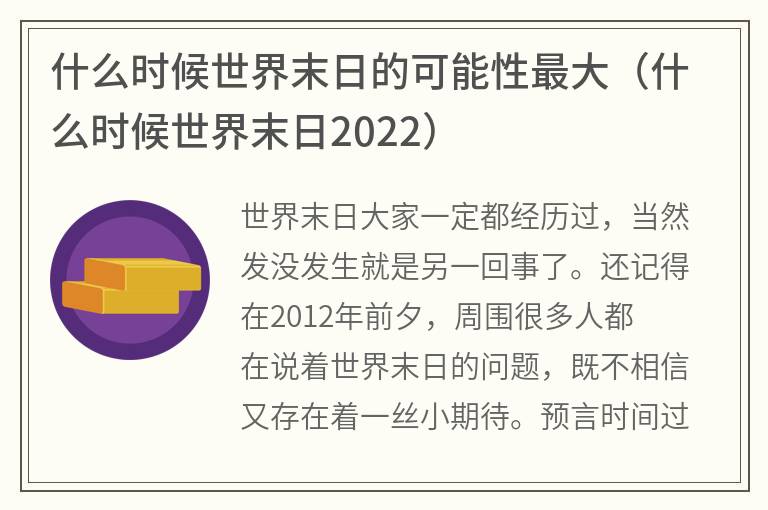 什么时候世界末日的可能性最大（什么时候世界末日2022）

世界末日大家一定都经历过，当然发没发生就是另一回事了。还记得在2012年前夕，周围很多人都在说着世界末日的问题，既不相信又存在着一丝小期待。预言时间过